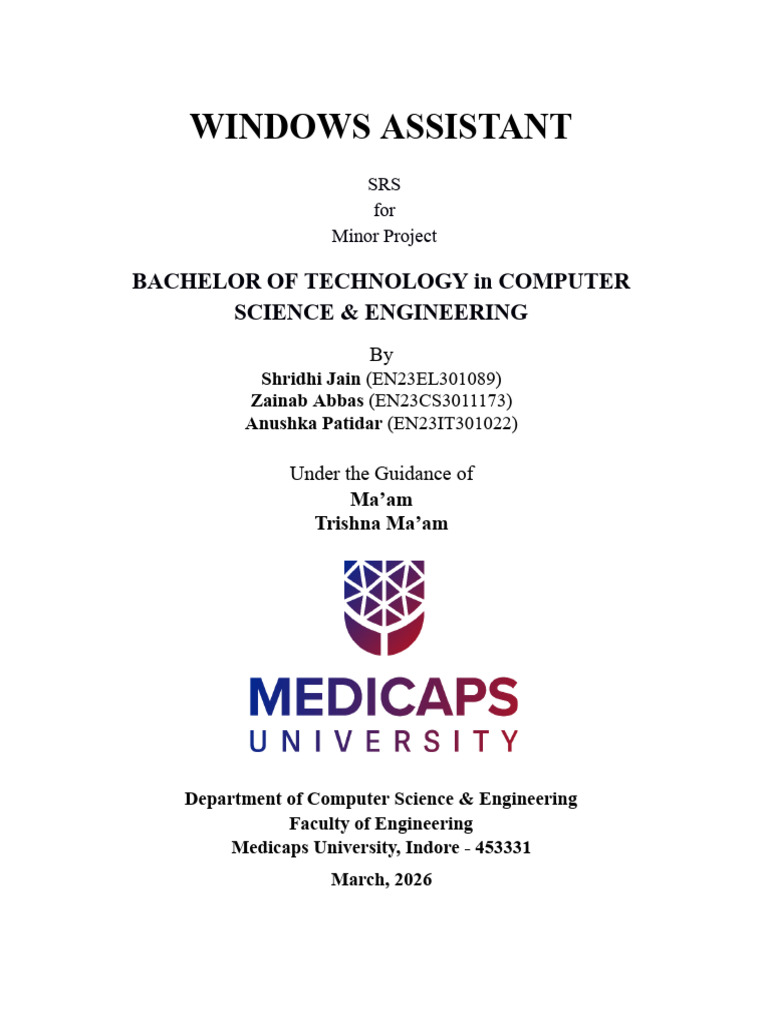 WINDOWS ASSISTANT

SRS
for
Minor Project

BACHELOR OF TECHNOLOGY in COMPUTER SCIENCE & ENGINEERING

By
Shridhi Jain (EN23EL301089)
Zainab Abbas (EN23CS3011173)
Anushka Patidar (EN23IT301022)

Under the Guidance of
Ma'am
Trishna Ma'am

MEDICAPS
UNIVERSITY

Department of Computer Science & Engineering
Faculty of Engineering
Medicaps University, Indore - 453331

March, 2026